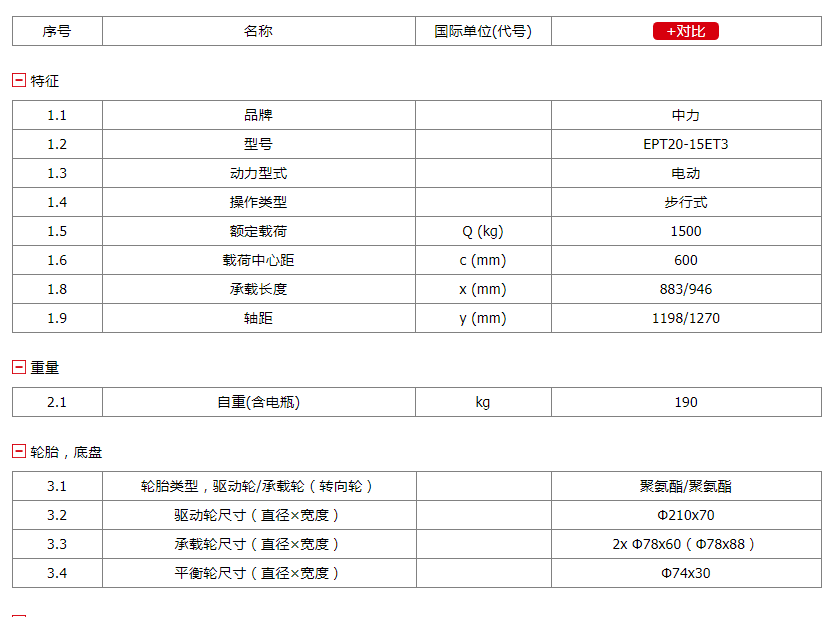 | 序号 | 名称 | 国际单位(代号) | +对比 |
|---|---|---|---|

特征

| 1.1 | 品牌 | | 中力 |
|---|---|---|---|
| 1.2 | 型号 | | EPT20-15ET3 |
| 1.3 | 动力型式 | | 电动 |
| 1.4 | 操作类型 | | 步行式 |
| 1.5 | 额定载荷 | Q (kg) | 1500 |
| 1.6 | 载荷中心距 | c (mm) | 600 |
| 1.8 | 承载长度 | x (mm) | 883/946 |
| 1.9 | 轴距 | y (mm) | 1198/1270 |

重量

| 2.1 | 自重(含电瓶) | kg | 190 |
|---|---|---|---|

轮胎，底盘

| 3.1 | 轮胎类型，驱动轮/承载轮（转向轮） | | 聚氨酯/聚氨酯 |
|---|---|---|---|
| 3.2 | 驱动轮尺寸（直径×宽度） | | Φ210x70 |
| 3.3 | 承载轮尺寸（直径×宽度） | | 2x Φ78x60（Φ78x88） |
| 3.4 | 平衡轮尺寸（直径×宽度） | | Φ74x30 |